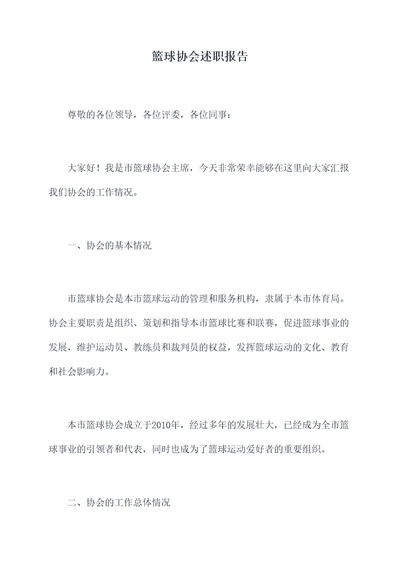 篮球协会述职报告

尊敬的各位领导，各位评委，各位同事：

大家好！我是市篮球协会主席，今天非常荣幸能够在这里向大家汇报我们协会的工作情况。

一、协会的基本情况

市篮球协会是本市篮球运动的管理和服务机构，隶属于本市体育局。协会主要职责是组织、策划和指导本市篮球比赛和联赛，促进篮球事业的发展，维护运动员、教练员和裁判员的权益，发挥篮球运动的文化、教育和社会影响力。

本市篮球协会成立于2010年，经过多年的发展壮大，已经成为全市篮球事业的引领者和代表，同时也成为了篮球运动爱好者的重要组织。

二、协会的工作总体情况